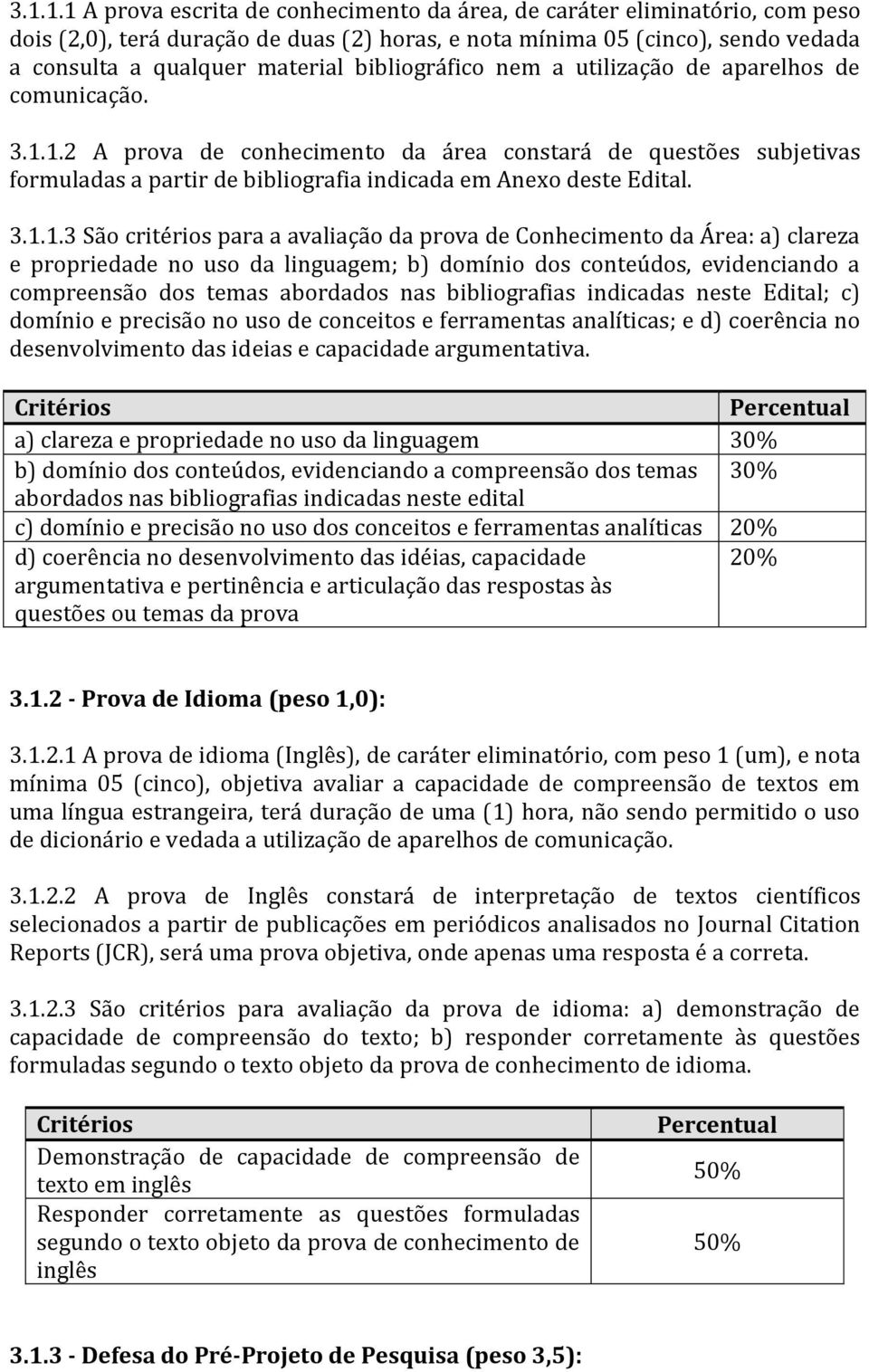 3.1.1.1 A prova escrita de conhecimento da área, de caráter eliminatório, com peso dois (2,0), terá duração de duas (2) horas, e nota mínima 05 (cinco), sendo vedada a consulta a qualquer material bibliográfico nem a utilização de aparelhos de comunicação.

3.1.1.2 A prova de conhecimento da área constará de questões subjetivas formuladas a partir de bibliografia indicada em Anexo deste Edital.

3.1.1.3 São critérios para a avaliação da prova de Conhecimento da Área: a) clareza e propriedade no uso da linguagem; b) domínio dos conteúdos, evidenciando a compreensão dos temas abordados nas bibliografias indicadas neste Edital; c) domínio e precisão no uso de conceitos e ferramentas analíticas; e d) coerência no desenvolvimento das ideias e capacidade argumentativa.

| Critérios | Percentual |
|---|---|
| a) clareza e propriedade no uso da linguagem | 30% |
| b) domínio dos conteúdos, evidenciando a compreensão dos temas abordados nas bibliografias indicadas neste edital | 30% |
| c) domínio e precisão no uso dos conceitos e ferramentas analíticas | 20% |
| d) coerência no desenvolvimento das idéias, capacidade argumentativa e pertinência e articulação das respostas às questões ou temas da prova | 20% |

3.1.2 - Prova de Idioma (peso 1,0):

3.1.2.1 A prova de idioma (Inglês), de caráter eliminatório, com peso 1 (um), e nota mínima 05 (cinco), objetiva avaliar a capacidade de compreensão de textos em uma língua estrangeira, terá duração de uma (1) hora, não sendo permitido o uso de dicionário e vedada a utilização de aparelhos de comunicação.

3.1.2.2 A prova de Inglês constará de interpretação de textos científicos selecionados a partir de publicações em periódicos analisados no Journal Citation Reports (JCR), será uma prova objetiva, onde apenas uma resposta é a correta.

3.1.2.3 São critérios para avaliação da prova de idioma: a) demonstração de capacidade de compreensão do texto; b) responder corretamente às questões formuladas segundo o texto objeto da prova de conhecimento de idioma.

| Critérios | Percentual |
|---|---|
| Demonstração de capacidade de compreensão de texto em inglês | 50% |
| Responder corretamente as questões formuladas segundo o texto objeto da prova de conhecimento de inglês | 50% |

3.1.3 - Defesa do Pré-Projeto de Pesquisa (peso 3,5):